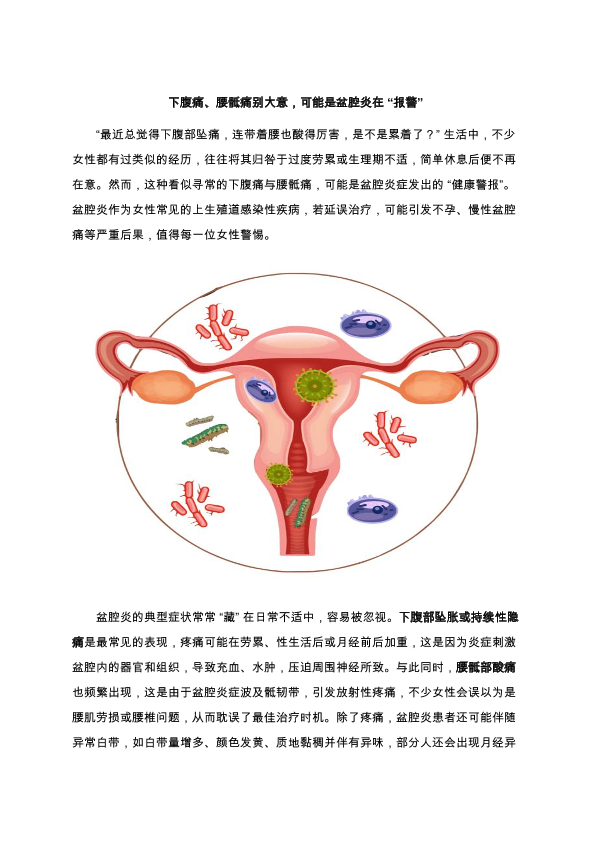 下腹痛、腰骶痛别大意，可能是盆腔炎在“报警”

“最近总觉得下腹部坠痛，连带着腰也酸得厉害，是不是累着了？”生活中，不少女性都有过类似的经历，往往将其归咎于过度劳累或生理期不适，简单休息后便不再在意。然而，这种看似寻常的下腹痛与腰骶痛，可能是盆腔炎症发出的“健康警报”。盆腔炎作为女性常见的上生殖道感染性疾病，若延误治疗，可能引发不孕、慢性盆腔痛等严重后果，值得每一位女性警惕。

盆腔炎的典型症状常常“藏”在日常不适中，容易被忽视。下腹部坠胀或持续性隐痛是最常见的表现，疼痛可能在劳累、性生活后或月经前后加重，这是因为炎症刺激盆腔内的器官和组织，导致充血、水肿，压迫周围神经所致。与此同时，腰骶部酸痛也频繁出现，这是由于盆腔炎症波及骶韧带，引发放射性疼痛，不少女性会误以为是腰肌劳损或腰椎问题，从而耽误了最佳治疗时机。除了疼痛，盆腔炎患者还可能伴随异常白带，如白带量增多、颜色发黄、质地黏稠并伴有异味，部分人还会出现月经异